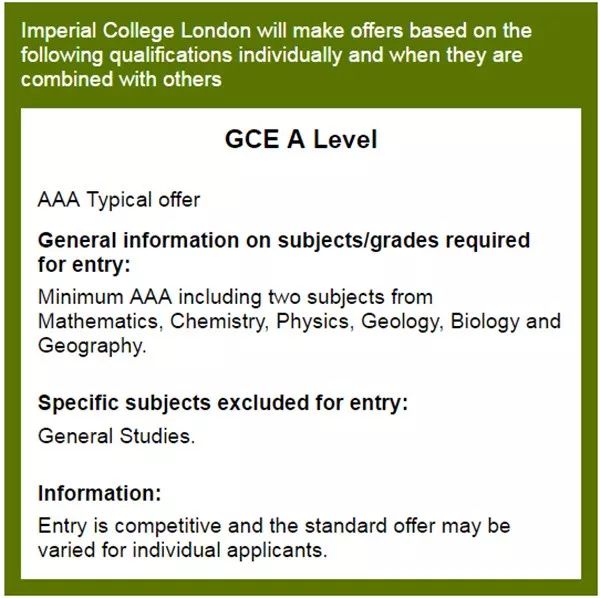 Imperial College London will make offers based on the following qualifications individually and when they are combined with others

GCE A Level

AAA Typical offer

General information on subjects/grades required for entry:

Minimum AAA including two subjects from Mathematics, Chemistry, Physics, Geology, Biology and Geography.

Specific subjects excluded for entry:

General Studies.

Information:

Entry is competitive and the standard offer may be varied for individual applicants.